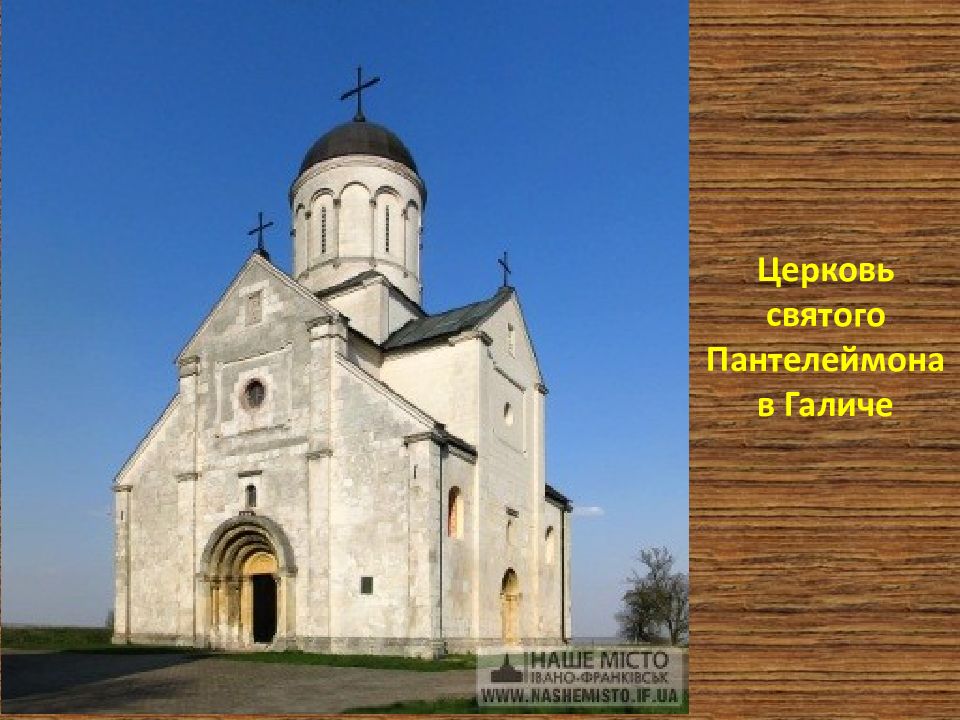 НАШЕ МІСТО
ІВАНО-ФРАНКІВСЬК
WWW.NASHEMISTO.IF.UA

Церковь святого Пантелеймона в Галиче